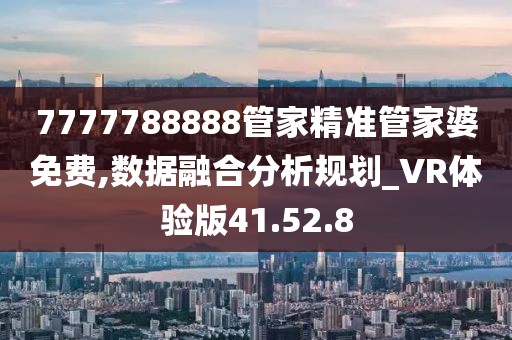 7777788888管家精准管家婆免费,数据融合分析规划_VR体验版41.52.8